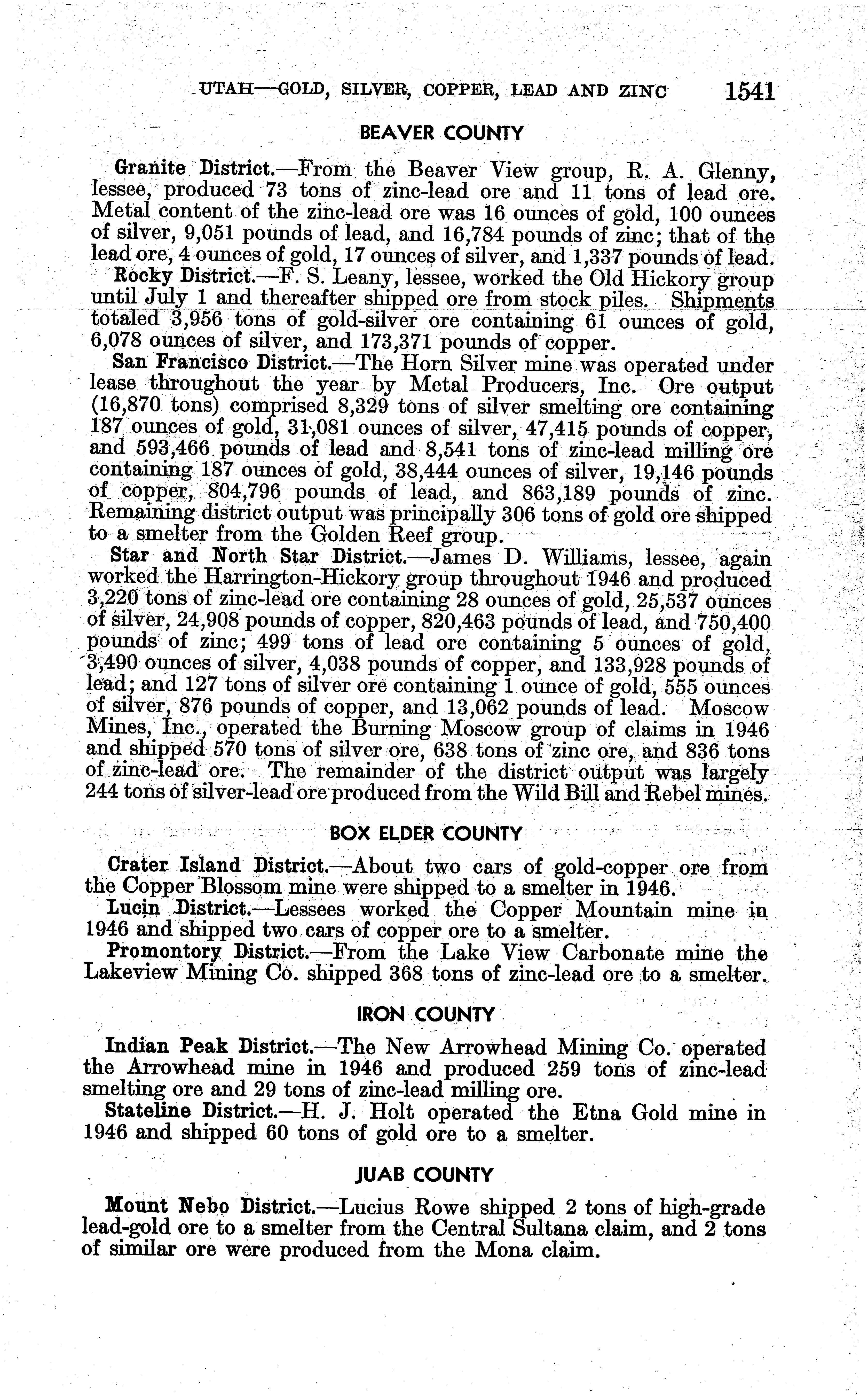 UTAH—GOLD, SILVER, COPPER, LEAD AND ZINC 1541

BEAVER COUNTY

Granite District.—From the Beaver View group, R. A. Glenny, lessee, produced 73 tons of zinc-lead ore and 11 tons of lead ore. Metal content of the zinc-lead ore was 16 ounces of gold, 100 ounces of silver, 9,051 pounds of lead, and 16,784 pounds of zinc; that of the lead ore, 4 ounces of gold, 17 ounces of silver, and 1,337 pounds of lead.

Rocky District.—F. S. Leany, lessee, worked the Old Hickory group until July 1 and thereafter shipped ore from stock piles. Shipments totaled 3,956 tons of gold-silver ore containing 61 ounces of gold, 6,078 ounces of silver, and 173,371 pounds of copper.

San Francisco District.—The Horn Silver mine was operated under lease throughout the year by Metal Producers, Inc. Ore output (16,870 tons) comprised 8,329 tons of silver smelting ore containing 187 ounces of gold, 31,081 ounces of silver, 47,415 pounds of copper, and 593,466 pounds of lead and 8,541 tons of zinc-lead milling ore containing 187 ounces of gold, 38,444 ounces of silver, 19,146 pounds of copper, 804,796 pounds of lead, and 863,189 pounds of zinc. Remaining district output was principally 306 tons of gold ore shipped to a smelter from the Golden Reef group.

Star and North Star District.—James D. Williams, lessee, again worked the Harrington-Hickory group throughout 1946 and produced 3,220 tons of zinc-lead ore containing 28 ounces of gold, 25,537 ounces of silver, 24,908 pounds of copper, 820,463 pounds of lead, and 750,400 pounds of zinc; 499 tons of lead ore containing 5 ounces of gold, 3,490 ounces of silver, 4,038 pounds of copper, and 133,928 pounds of lead; and 127 tons of silver ore containing 1 ounce of gold, 555 ounces of silver, 876 pounds of copper, and 13,062 pounds of lead. Moscow Mines, Inc., operated the Burning Moscow group of claims in 1946 and shipped 570 tons of silver ore, 638 tons of zinc ore, and 836 tons of zinc-lead ore. The remainder of the district output was largely 244 tons of silver-lead ore produced from the Wild Bill and Rebel mines.

BOX ELDER COUNTY

Crater Island District.—About two cars of gold-copper ore from the Copper Blossom mine were shipped to a smelter in 1946.

Lucin District.—Lessees worked the Copper Mountain mine in 1946 and shipped two cars of copper ore to a smelter.

Promontory District.—From the Lake View Carbonate mine the Lakeview Mining Co. shipped 368 tons of zinc-lead ore to a smelter.

IRON COUNTY

Indian Peak District.—The New Arrowhead Mining Co. operated the Arrowhead mine in 1946 and produced 259 tons of zinc-lead smelting ore and 29 tons of zinc-lead milling ore.

Stateline District.—H. J. Holt operated the Etna Gold mine in 1946 and shipped 60 tons of gold ore to a smelter.

JUAB COUNTY

Mount Nebo District.—Lucius Rowe shipped 2 tons of high-grade lead-gold ore to a smelter from the Central Sultana claim, and 2 tons of similar ore were produced from the Mona claim.